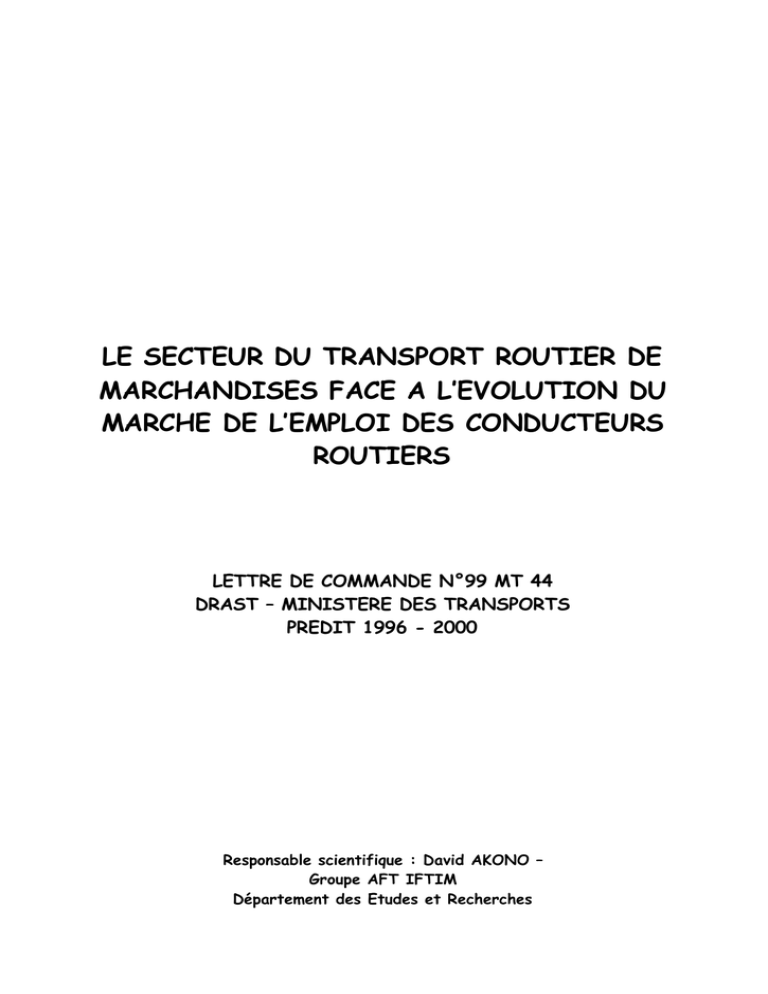 LE SECTEUR DU TRANSPORT ROUTIER DE MARCHANDISES FACE A L'EVOLUTION DU MARCHE DE L'EMPLOI DES CONDUCTEURS ROUTIERS

LETTRE DE COMMANDE N°99 MT 44
DRAST – MINISTERE DES TRANSPORTS
PREDIT 1996 - 2000

Responsable scientifique : David AKONO –
Groupe AFT IFTIM
Département des Etudes et Recherches